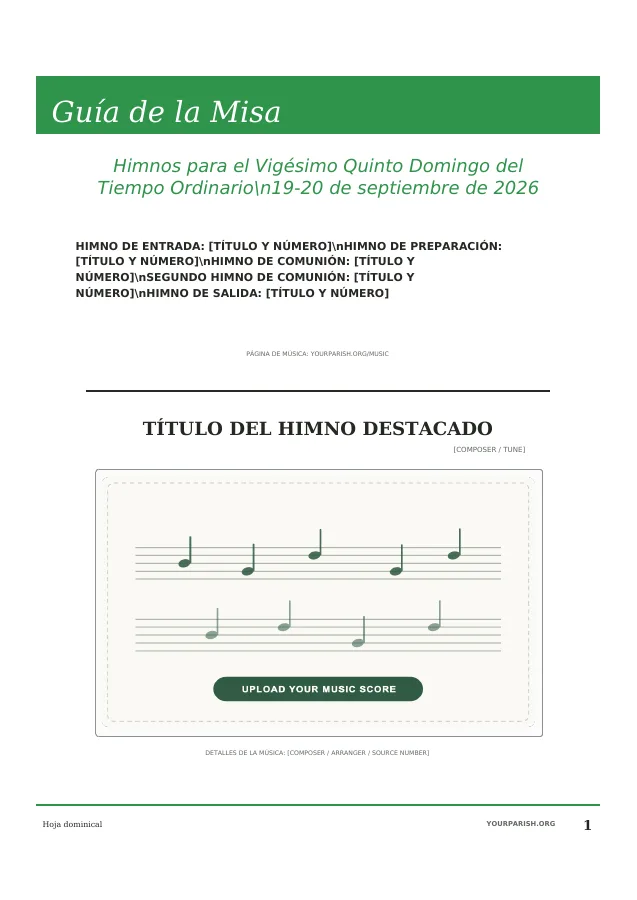 Guía de la Misa

Himnos para el Vigésimo Quinto Domingo del Tiempo Ordinario\n19-20 de septiembre de 2026

HIMNO DE ENTRADA: [TÍTULO Y NÚMERO]\nHIMNO DE PREPARACIÓN: [TÍTULO Y NÚMERO]\nHIMNO DE COMUNIÓN: [TÍTULO Y NÚMERO]\nSEGUNDO HIMNO DE COMUNIÓN: [TÍTULO Y NÚMERO]\nHIMNO DE SALIDA: [TÍTULO Y NÚMERO]

PÁGINA DE MÚSICA: YOURPARISH.ORG/MUSIC

TÍTULO DEL HIMNO DESTACADO

[COMPOSER / TUNE]

UPLOAD YOUR MUSIC SCORE

DETALLES DE LA MÚSICA: [COMPOSER / ARRANGER / SOURCE NUMBER]

Hoja dominical

YOURPARISH.ORG

1